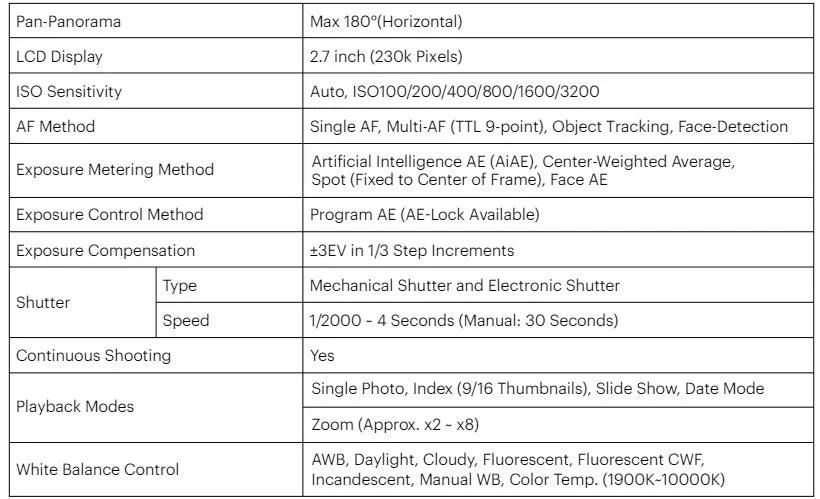 | Pan-Panorama | | Max 180°(Horizontal) |
|---|---|---|
| LCD Display | | 2.7 inch (230k Pixels) |
| ISO Sensitivity | | Auto, ISO100/200/400/800/1600/3200 |
| AF Method | | Single AF, Multi-AF (TTL 9-point), Object Tracking, Face-Detection |
| Exposure Metering Method | | Artificial Intelligence AE (AiAE), Center-Weighted Average, Spot (Fixed to Center of Frame), Face AE |
| Exposure Control Method | | Program AE (AE-Lock Available) |
| Exposure Compensation | | ±3EV in 1/3 Step Increments |
| Shutter | Type | Mechanical Shutter and Electronic Shutter |
| | Speed | 1/2000 ~ 4 Seconds (Manual: 30 Seconds) |
| Continuous Shooting | | Yes |
| Playback Modes | | Single Photo, Index (9/16 Thumbnails), Slide Show, Date Mode |
| | | Zoom (Approx. x2 ~ x8) |
| White Balance Control | | AWB, Daylight, Cloudy, Fluorescent, Fluorescent CWF, Incandescent, Manual WB, Color Temp. (1900K~10000K) |